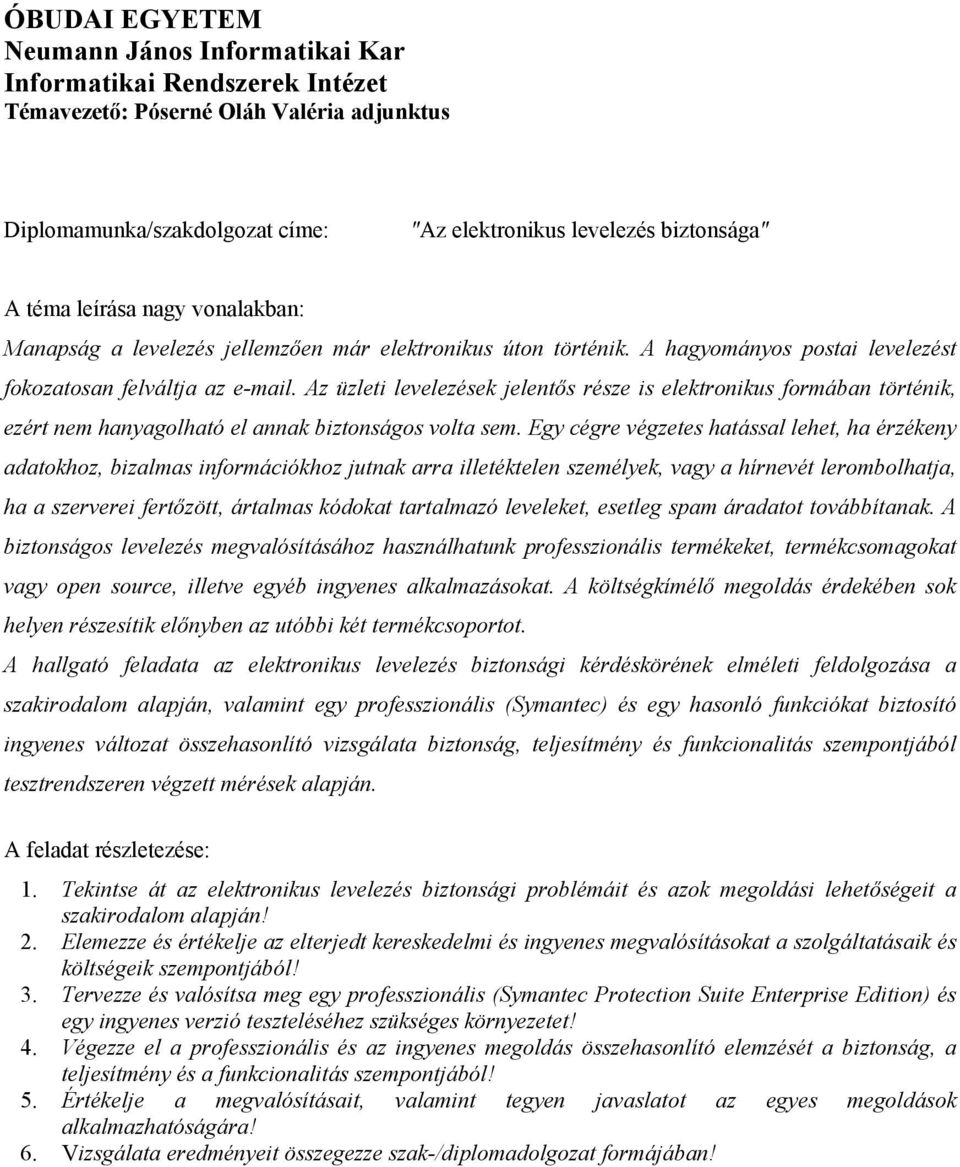 ÓBUDAI EGYETEM
Neumann János Informatikai Kar
Informatikai Rendszerek Intézet
Témavezető: Póserné Oláh Valéria adjunktus

Diplomamunka/szakdolgozat címe: "Az elektronikus levelezés biztonsága"

A téma leírása nagy vonalakban:
Manapság a levelezés jellemzően már elektronikus úton történik. A hagyományos postai levelezést fokozatosan felváltja az e-mail. Az üzleti levelezések jelentős része is elektronikus formában történik, ezért nem hanyagolható el annak biztonságos volta sem. Egy cégre végzetes hatással lehet, ha érzékeny adatokhoz, bizalmas információkhoz jutnak arra illetéktelen személyek, vagy a hírnevét lerombolhatja, ha a szerverei fertőzött, ártalmas kódokat tartalmazó leveleket, esetleg spam áradatot továbbítanak. A biztonságos levelezés megvalósításához használhatunk professzionális termékeket, termékcsomagokat vagy open source, illetve egyéb ingyenes alkalmazásokat. A költségkímélő megoldás érdekében sok helyen részesítik előnyben az utóbbi két termékcsoportot.
A hallgató feladata az elektronikus levelezés biztonsági kérdéskörének elméleti feldolgozása a szakirodalom alapján, valamint egy professzionális (Symantec) és egy hasonló funkciókat biztosító ingyenes változat összehasonlító vizsgálata biztonság, teljesítmény és funkcionalitás szempontjából tesztrendszeren végzett mérések alapján.

A feladat részletezése:
1. Tekintse át az elektronikus levelezés biztonsági problémáit és azok megoldási lehetőségeit a szakirodalom alapján!
2. Elemezze és értékelje az elterjedt kereskedelmi és ingyenes megvalósításokat a szolgáltatásaik és költségeik szempontjából!
3. Tervezze és valósítsa meg egy professzionális (Symantec Protection Suite Enterprise Edition) és egy ingyenes verzió teszteléséhez szükséges környezetet!
4. Végezze el a professzionális és az ingyenes megoldás összehasonlító elemzését a biztonság, a teljesítmény és a funkcionalitás szempontjából!
5. Értékelje a megvalósításait, valamint tegyen javaslatot az egyes megoldások alkalmazhatóságára!
6. Vizsgálata eredményeit összegezze szak-/diplomadolgozat formájában!